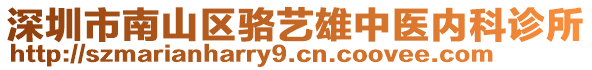 深圳市南山区骆艺雄中医内科诊所
http://szmarianharry9.cn.coovee.com